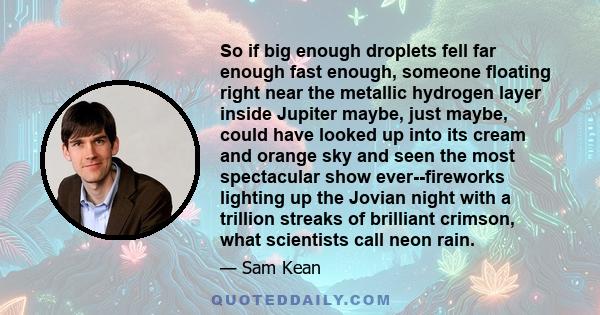 So if big enough droplets fell far enough fast enough, someone floating right near the metallic hydrogen layer inside Jupiter maybe, just maybe, could have looked up into its cream and orange sky and seen the most spectacular show ever--fireworks lighting up the Jovian night with a trillion streaks of brilliant crimson, what scientists call neon rain.

— Sam Kean

QUOTEDDAILY.COM